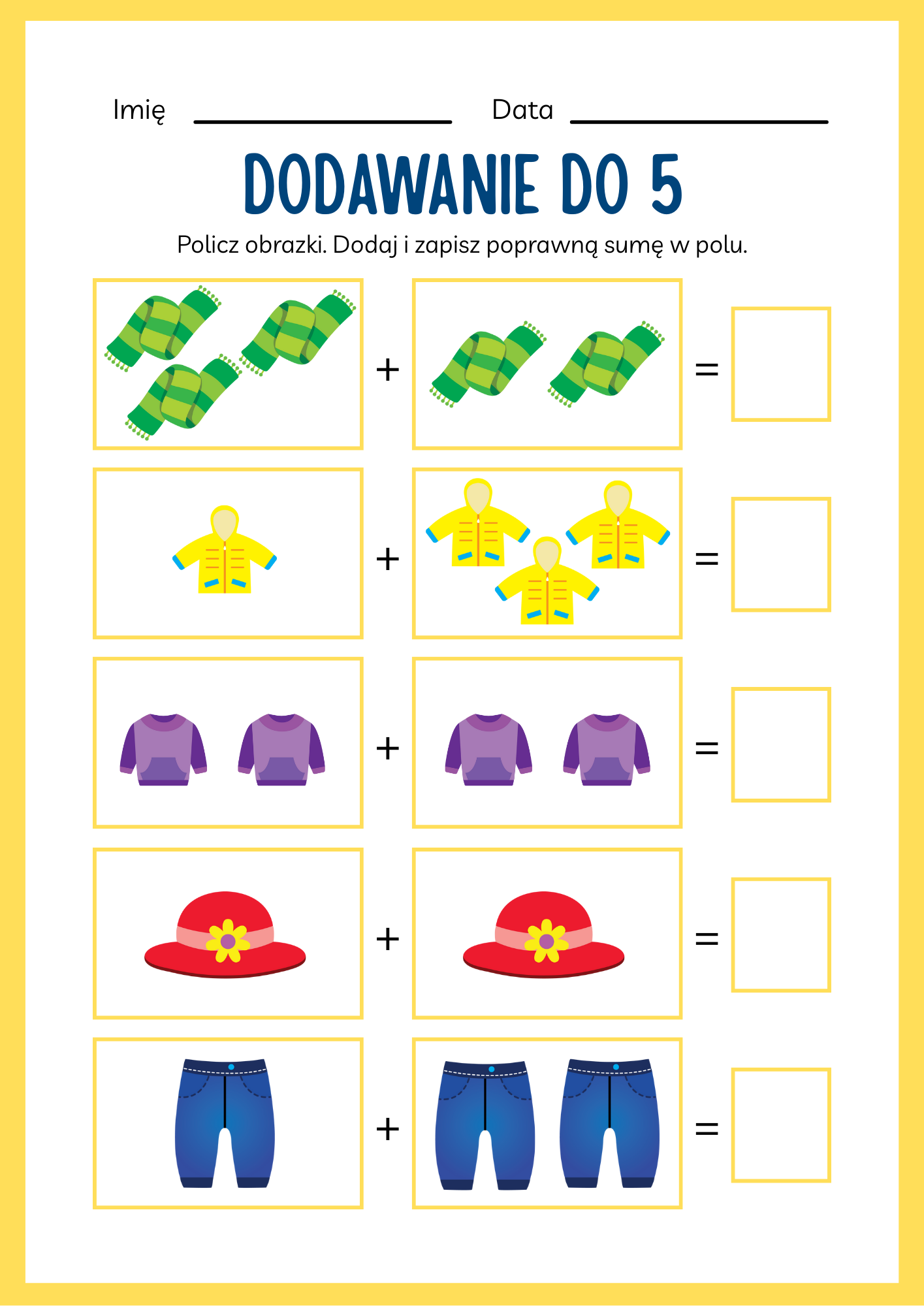 Imię ____ Data ____

DODAWANIE DO 5

Policz obrazki. Dodaj i zapisz poprawną sumę w polu.

+ =

+ =

+ =

+ =

+ =